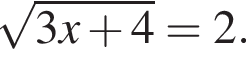 $\sqrt{3x+4}=2.$